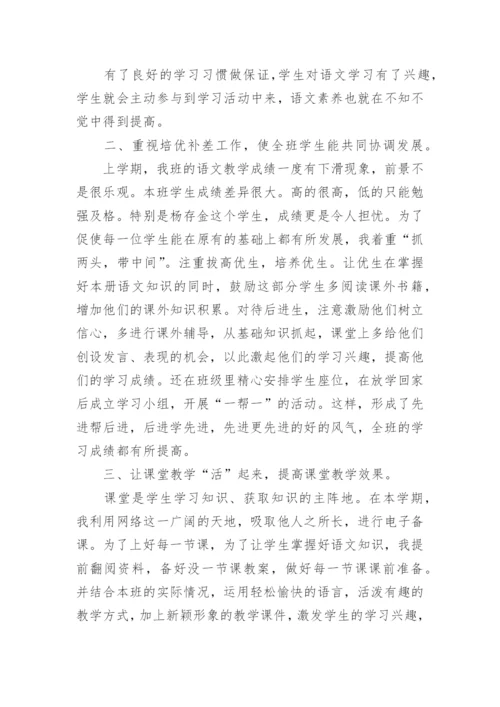 有了良好的学习习惯做保证，学生对语文学习有了兴趣，学生就会主动参与到学习活动中来，语文素养也就在不知不觉中得到提高。

二、重视培优补差工作，使全班学生能共同协调发展。

上学期，我班的语文教学成绩一度有下滑现象，前景不是很乐观。本班学生成绩差异很大。高的很高，低的只能勉强及格。特别是杨存金这个学生，成绩更是令人担忧。为了促使每一位学生能在原有的基础上都有所发展，我着重“抓两头，带中间”。注重拔高优生，培养优生。让优生在掌握好本册语文知识的同时，鼓励这部分学生多阅读课外书籍，增加他们的课外知识积累。对待后进生，注意激励他们树立信心，多进行课外辅导，从基础知识抓起，课堂上多给他们创设发言、表现的机会，以此激起他们的学习兴趣，提高他们的学习成绩。还在班级里精心安排学生座位，在放学回家后成立学习小组，开展“一帮一”的活动。这样，形成了先进帮后进，后进学先进，先进更先进的好的风气，全班的学习成绩都有所提高。

三、让课堂教学“活”起来，提高课堂教学效果。

课堂是学生学习知识、获取知识的主阵地。在本学期，我利用网络这一广阔的天地，吸取他人之所长，进行电子备课。为了上好每一节课，为了让学生掌握好语文知识，我提前翻阅资料，备好没一节课教案，做好每一节课课前准备。并结合本班的实际情况，运用轻松愉快的语言，活泼有趣的教学方式，加上新颖形象的教学课件，激发学生的学习兴趣，